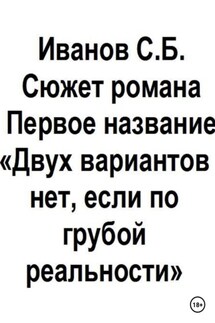 Иванов С.Б.
Сюжет романа
Первое название
«Двух вариантов
нет, если по
грубой
реальности»

18+